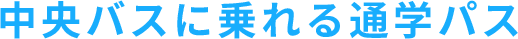 中央バスに乗れる通学パス